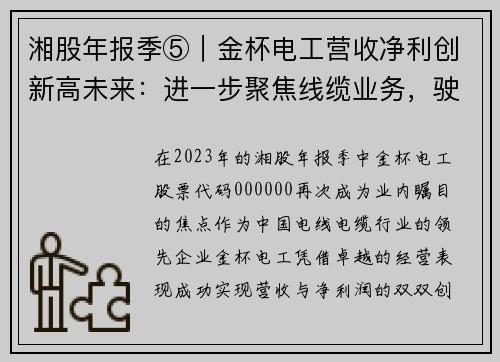 湘股年报季⑤｜金杯电工营收净利创新高未来：进一步聚焦线缆业务，驶

在2023年的湘股年报季中金杯电工股票代码000000再次成为业内瞩目的焦点作为中国电线电缆行业的领先企业金杯电工凭借卓越的经营表现成功实现营收与净利润的双双创